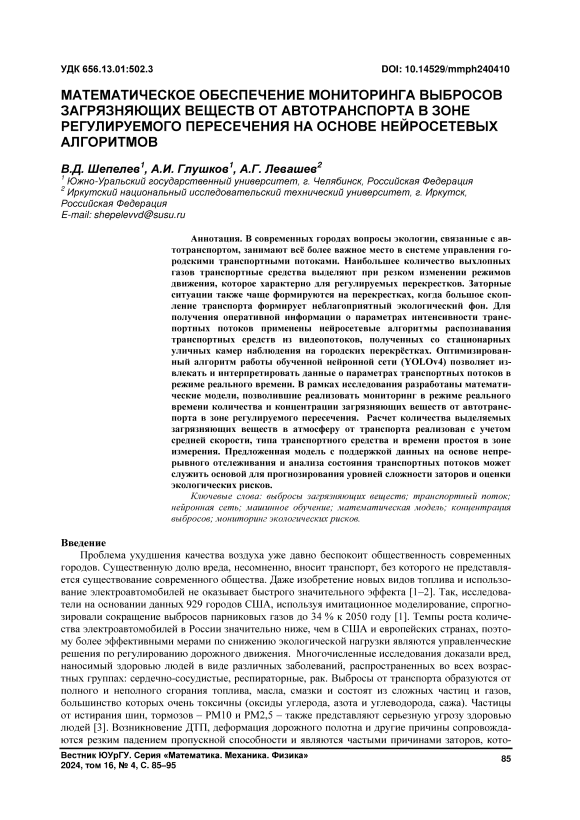 УДК 656.13.01:502.3

DOI: 10.14529/mmph240410

МАТЕМАТИЧЕСКОЕ ОБЕСПЕЧЕНИЕ МОНИТОРИНГА ВЫБРОСОВ ЗАГРЯЗНЯЮЩИХ ВЕЩЕСТВ ОТ АВТОТРАНСПОРТА В ЗОНЕ РЕГУЛИРУЕМОГО ПЕРЕСЕЧЕНИЯ НА ОСНОВЕ НЕЙРОСЕТЕВЫХ АЛГОРИТМОВ

В.Д. Шепелев$^1$, А.И. Глушков$^1$, А.Г. Левашев$^2$
$^1$ Южно-Уральский государственный университет, г. Челябинск, Российская Федерация
$^2$ Иркутский национальный исследовательский технический университет, г. Иркутск, Российская Федерация
E-mail: shepelevvd@susu.ru

Аннотация. В современных городах вопросы экологии, связанные с автотранспортом, занимают всё более важное место в системе управления городскими транспортными потоками. Наибольшее количество выхлопных газов транспортные средства выделяют при резком изменении режимов движения, которое характерно для регулируемых перекрестков. Заторные ситуации также чаще формируются на перекрестках, когда большое скопление транспорта формирует неблагоприятный экологический фон. Для получения оперативной информации о параметрах интенсивности транспортных потоков применены нейросетевые алгоритмы распознавания транспортных средств из видеопотоков, полученных со стационарных уличных камер наблюдения на городских перекрёстках. Оптимизированный алгоритм работы обученной нейронной сети (YOLOv4) позволяет извлекать и интерпретировать данные о параметрах транспортных потоков в режиме реального времени. В рамках исследования разработаны математические модели, позволившие реализовать мониторинг в режиме реального времени количества и концентрации загрязняющих веществ от автотранспорта в зоне регулируемого пересечения. Расчет количества выделяемых загрязняющих веществ в атмосферу от транспорта реализован с учетом средней скорости, типа транспортного средства и времени простоя в зоне измерения. Предложенная модель с поддержкой данных на основе непрерывного отслеживания и анализа состояния транспортных потоков может служить основой для прогнозирования уровней сложности заторов и оценки экологических рисков.

Ключевые слова: выбросы загрязняющих веществ; транспортный поток; нейронная сеть; машинное обучение; математическая модель; концентрация выбросов; мониторинг экологических рисков.

Введение

Проблема ухудшения качества воздуха уже давно беспокоит общественность современных городов. Существенную долю вреда, несомненно, вносит транспорт, без которого не представляется существование современного общества. Даже изобретение новых видов топлива и использование электроавтомобилей не оказывает быстрого значительного эффекта [1–2]. Так, исследователи на основании данных 929 городов США, используя имитационное моделирование, спрогнозировали сокращение выбросов парниковых газов до 34 % к 2050 году [1]. Темпы роста количества электроавтомобилей в России значительно ниже, чем в США и европейских странах, поэтому более эффективными мерами по снижению экологической нагрузки являются управленческие решения по регулированию дорожного движения. Многочисленные исследования доказали вред, наносимый здоровью людей в виде различных заболеваний, распространенных во всех возрастных группах: сердечно-сосудистые, респираторные, рак. Выбросы от транспорта образуются от полного и неполного сгорания топлива, масла, смазки и состоят из сложных частиц и газов, большинство которых очень токсичны (оксиды углерода, азота и углеводорода, сажа). Частицы от истирания шин, тормозов – PM10 и PM2,5 – также представляют серьезную угрозу здоровью людей [3]. Возникновение ДТП, деформация дорожного полотна и другие причины сопровождаются резким падением пропускной способности и являются частыми причинами заторов, кото-

Вестник ЮУрГУ. Серия «Математика. Механика. Физика»
2024, том 16, № 4, С. 85–95

85